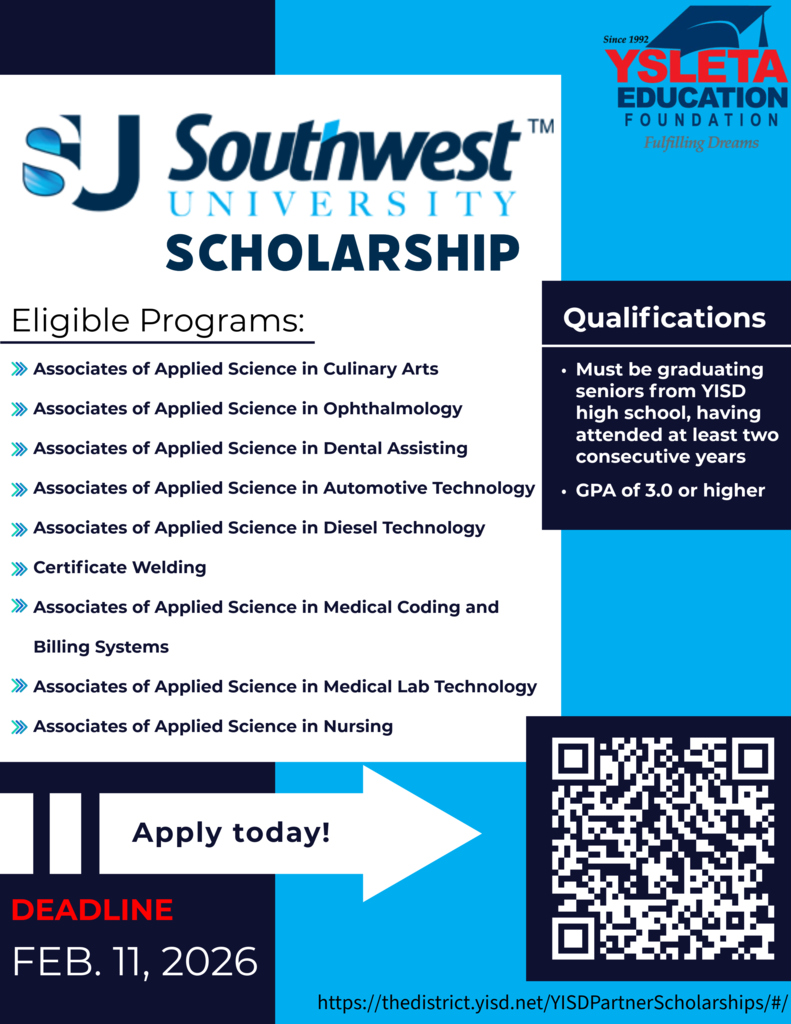 Since 1992
YSLETA
EDUCATION
FOUNDATION
Fulfilling Dreams

SU Southwest™
UNIVERSITY
SCHOLARSHIP

Eligible Programs:

Associates of Applied Science in Culinary Arts

Associates of Applied Science in Ophthalmology

Associates of Applied Science in Dental Assisting

Associates of Applied Science in Automotive Technology

Associates of Applied Science in Diesel Technology

Certificate Welding

Associates of Applied Science in Medical Coding and Billing Systems

Associates of Applied Science in Medical Lab Technology

Associates of Applied Science in Nursing

Qualifications

• Must be graduating seniors from YISD high school, having attended at least two consecutive years

• GPA of 3.0 or higher

Apply today!

DEADLINE
FEB. 11, 2026

https://thedistrict.yisd.net/YISDPartnerScholarships/#/